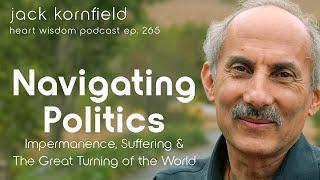 jack kornfield
heart wisdom podcast ep. 265

Navigating Politics

Impermanence, Suffering & The Great Turning of the World